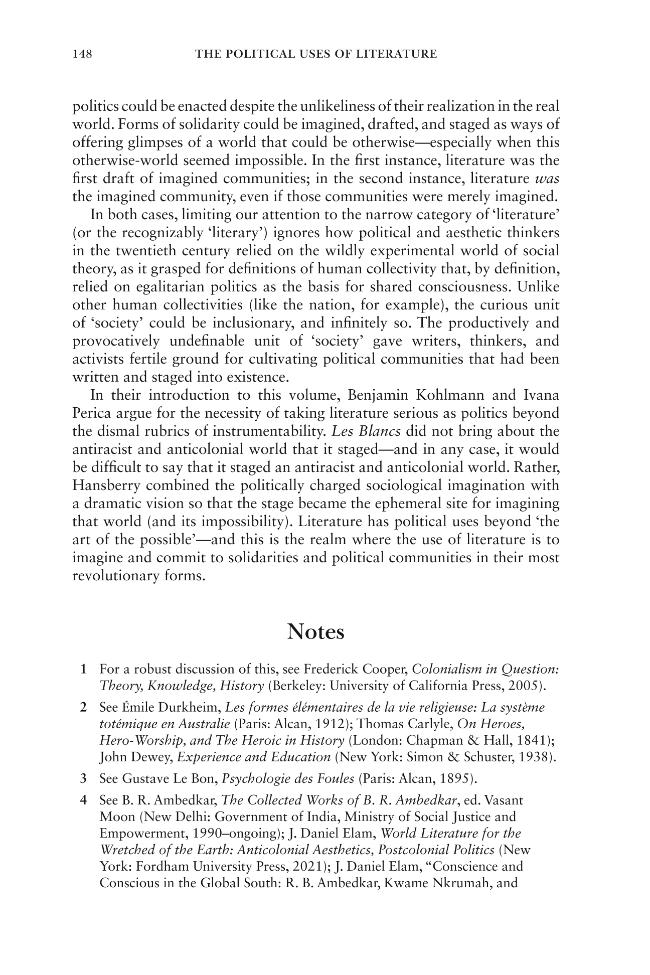 148 THE POLITICAL USES OF LITERATURE

politics could be enacted despite the unlikeliness of their realization in the real world. Forms of solidarity could be imagined, drafted, and staged as ways of offering glimpses of a world that could be otherwise—especially when this otherwise-world seemed impossible. In the first instance, literature was the first draft of imagined communities; in the second instance, literature was the imagined community, even if those communities were merely imagined.

In both cases, limiting our attention to the narrow category of 'literature' (or the recognizably 'literary') ignores how political and aesthetic thinkers in the twentieth century relied on the wildly experimental world of social theory, as it grasped for definitions of human collectivity that, by definition, relied on egalitarian politics as the basis for shared consciousness. Unlike other human collectivities (like the nation, for example), the curious unit of 'society' could be inclusionary, and infinitely so. The productively and provocatively undefinable unit of 'society' gave writers, thinkers, and activists fertile ground for cultivating political communities that had been written and staged into existence.

In their introduction to this volume, Benjamin Kohlmann and Ivana Perica argue for the necessity of taking literature serious as politics beyond the dismal rubrics of instrumentability. Les Blancs did not bring about the antiracist and anticolonial world that it staged—and in any case, it would be difficult to say that it staged an antiracist and anticolonial world. Rather, Hansberry combined the politically charged sociological imagination with a dramatic vision so that the stage became the ephemeral site for imagining that world (and its impossibility). Literature has political uses beyond 'the art of the possible'—and this is the realm where the use of literature is to imagine and commit to solidarities and political communities in their most revolutionary forms.

Notes

1 For a robust discussion of this, see Frederick Cooper, Colonialism in Question: Theory, Knowledge, History (Berkeley: University of California Press, 2005).

2 See Émile Durkheim, Les formes élémentaires de la vie religieuse: La système totémique en Australie (Paris: Alcan, 1912); Thomas Carlyle, On Heroes, Hero-Worship, and The Heroic in History (London: Chapman & Hall, 1841); John Dewey, Experience and Education (New York: Simon & Schuster, 1938).

3 See Gustave Le Bon, Psychologie des Foules (Paris: Alcan, 1895).

4 See B. R. Ambedkar, The Collected Works of B. R. Ambedkar, ed. Vasant Moon (New Delhi: Government of India, Ministry of Social Justice and Empowerment, 1990–ongoing); J. Daniel Elam, World Literature for the Wretched of the Earth: Anticolonial Aesthetics, Postcolonial Politics (New York: Fordham University Press, 2021); J. Daniel Elam, "Conscience and Conscious in the Global South: R. B. Ambedkar, Kwame Nkrumah, and